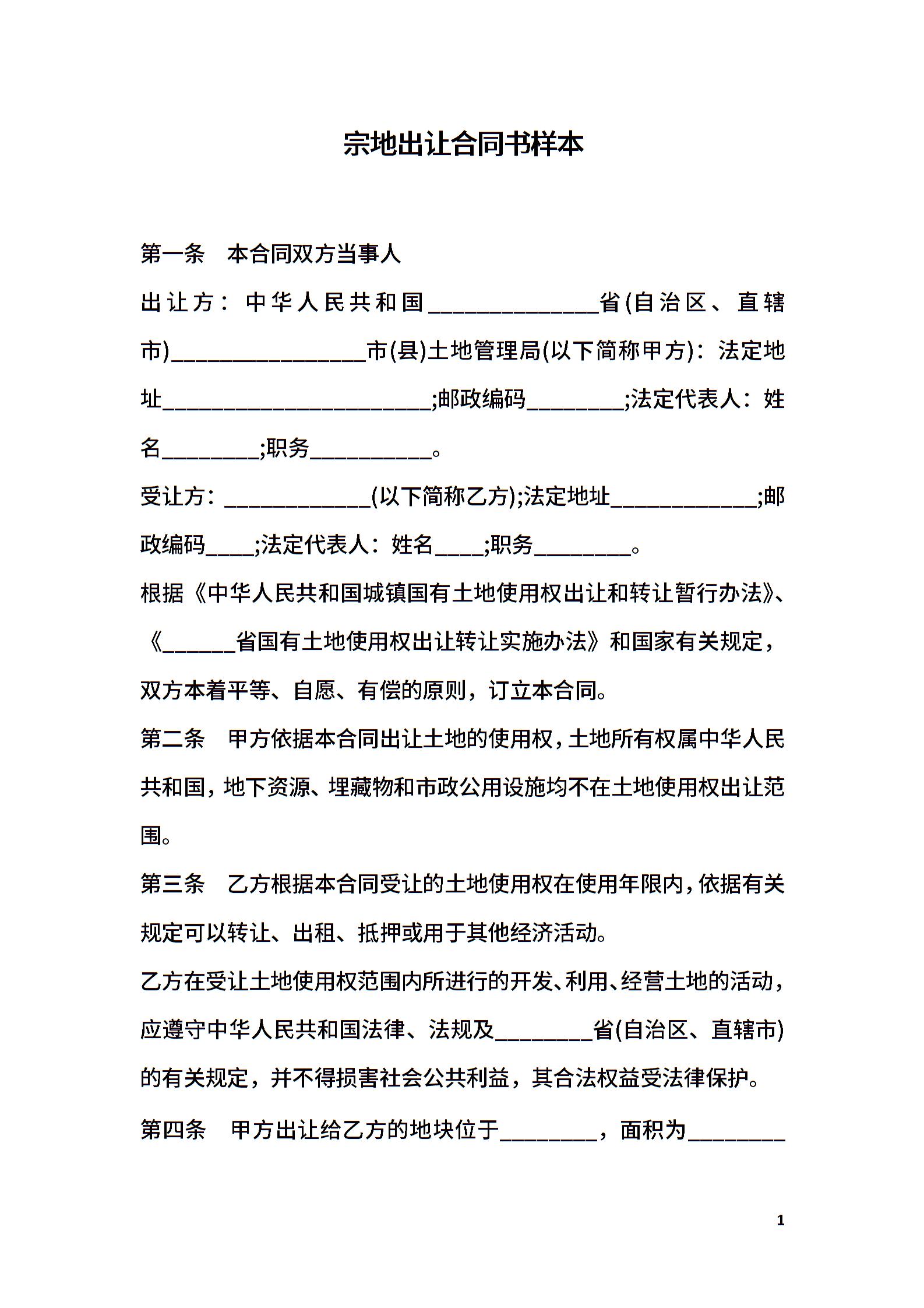 宗地出让合同书样本

第一条　本合同双方当事人

出让方：中华人民共和国______________省(自治区、直辖市)________________市(县)土地管理局(以下简称甲方)：法定地址______________________;邮政编码________;法定代表人：姓名________;职务__________。

受让方：____________(以下简称乙方);法定地址____________;邮政编码____;法定代表人：姓名____;职务________。

根据《中华人民共和国城镇国有土地使用权出让和转让暂行办法》、《______省国有土地使用权出让转让实施办法》和国家有关规定，双方本着平等、自愿、有偿的原则，订立本合同。

第二条　甲方依据本合同出让土地的使用权，土地所有权属中华人民共和国，地下资源、埋藏物和市政公用设施均不在土地使用权出让范围。

第三条　乙方根据本合同受让的土地使用权在使用年限内，依据有关规定可以转让、出租、抵押或用于其他经济活动。

乙方在受让土地使用权范围内所进行的开发、利用、经营土地的活动，应遵守中华人民共和国法律、法规及________省(自治区、直辖市)的有关规定，并不得损害社会公共利益，其合法权益受法律保护。

第四条　甲方出让给乙方的地块位于________，面积为________

1